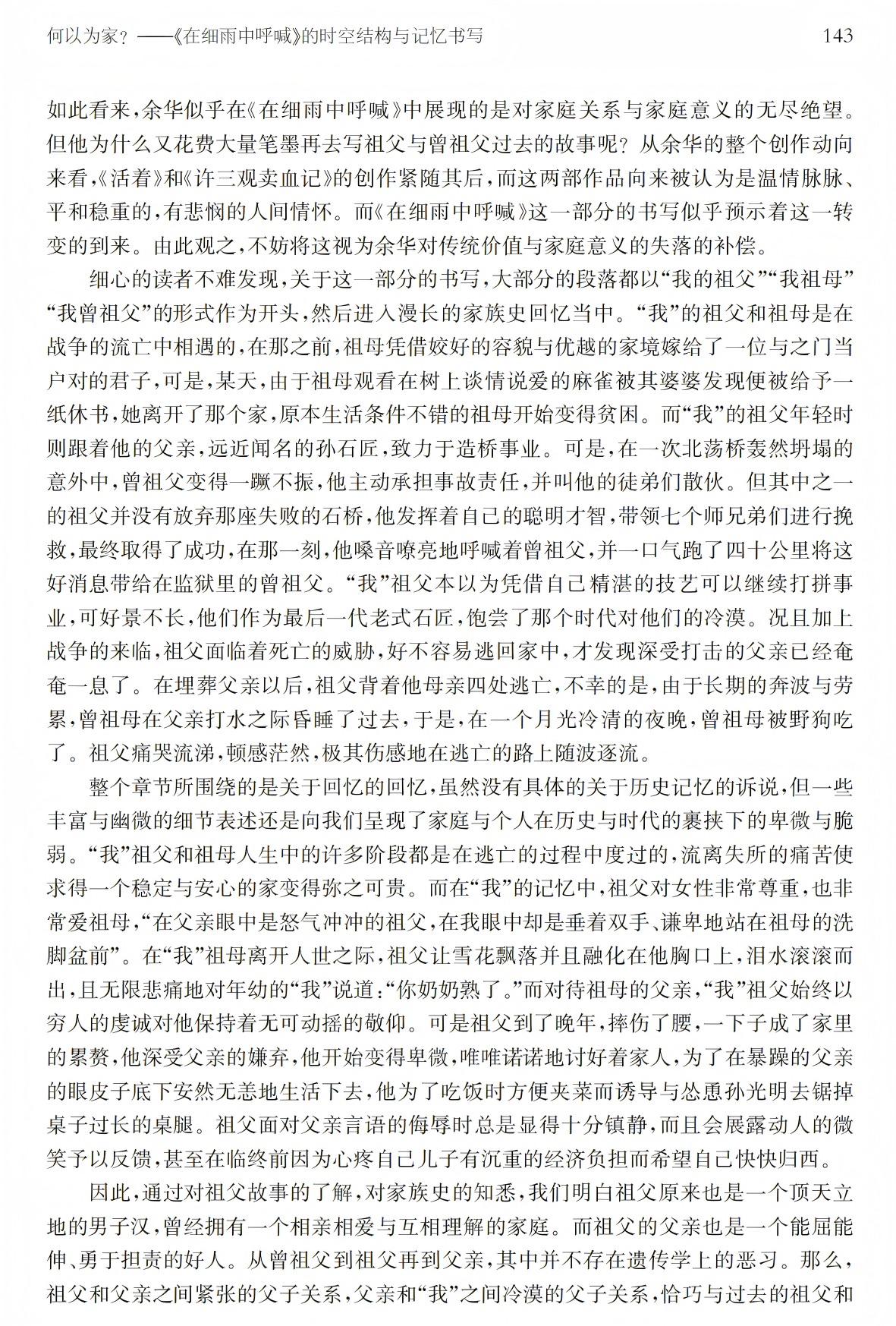 何以为家？——《在细雨中呼喊》的时空结构与记忆书写　　143

如此看来，余华似乎在《在细雨中呼喊》中展现的是对家庭关系与家庭意义的无尽绝望。但他为什么又花费大量笔墨再去写祖父与曾祖父过去的故事呢？从余华的整个创作动向来看，《活着》和《许三观卖血记》的创作紧随其后，而这两部作品向来被认为是温情脉脉、平和稳重的，有悲悯的人间情怀。而《在细雨中呼喊》这一部分的书写似乎预示着这一转变的到来。由此观之，不妨将这视为余华对传统价值与家庭意义的失落的补偿。

细心的读者不难发现，关于这一部分的书写，大部分的段落都以“我的祖父”“我祖母”“我曾祖父”的形式作为开头，然后进入漫长的家族史回忆当中。“我”的祖父和祖母是在战争的流亡中相遇的，在那之前，祖母凭借姣好的容貌与优越的家境嫁给了一位与之门当户对的君子，可是，某天，由于祖母观看在树上谈情说爱的麻雀被其婆婆发现便被给予一纸休书，她离开了那个家，原本生活条件不错的祖母开始变得贫困。而“我”的祖父年轻时则跟着他的父亲，远近闻名的孙石匠，致力于造桥事业。可是，在一次北荡桥轰然坍塌的意外中，曾祖父变得一蹶不振，他主动承担事故责任，并叫他的徒弟们散伙。但其中之一的祖父并没有放弃那座失败的石桥，他发挥着自己的聪明才智，带领七个师兄弟们进行挽救，最终取得了成功，在那一刻，他嗓音嘹亮地呼喊着曾祖父，并一口气跑了四十公里将这好消息带给在监狱里的曾祖父。“我”祖父本以为凭借自己精湛的技艺可以继续打拼事业，可好景不长，他们作为最后一代老式石匠，饱尝了那个时代对他们的冷漠。况且加上战争的来临，祖父面临着死亡的威胁，好不容易逃回家中，才发现深受打击的父亲已经奄奄一息了。在埋葬父亲以后，祖父背着他母亲四处逃亡，不幸的是，由于长期的奔波与劳累，曾祖母在父亲打水之际昏睡了过去，于是，在一个月光冷清的夜晚，曾祖母被野狗吃了。祖父痛哭流涕，顿感茫然，极其伤感地在逃亡的路上随波逐流。

整个章节所围绕的是关于回忆的回忆，虽然没有具体的关于历史记忆的诉说，但一些丰富与幽微的细节表述还是向我们呈现了家庭与个人在历史与时代的裹挟下的卑微与脆弱。“我”祖父和祖母人生中的许多阶段都是在逃亡的过程中度过的，流离失所的痛苦使求得一个稳定与安心的家变得弥之可贵。而在“我”的记忆中，祖父对女性非常尊重，也非常爱祖母，“在父亲眼中是怒气冲冲的祖父，在我眼中却是垂着双手、谦卑地站在祖母的洗脚盆前”。在“我”祖母离开人世之际，祖父让雪花飘落并且融化在他胸口上，泪水滚滚而出，且无限悲痛地对年幼的“我”说道：“你奶奶熟了。”而对待祖母的父亲，“我”祖父始终以穷人的虔诚对他保持着无可动摇的敬仰。可是祖父到了晚年，摔伤了腰，一下子成了家里的累赘，他深受父亲的嫌弃，他开始变得卑微，唯唯诺诺地讨好着家人，为了在暴躁的父亲的眼皮子底下安然无恙地生活下去，他为了吃饭时方便夹菜而诱导与怂恿孙光明去锯掉桌子过长的桌腿。祖父面对父亲言语的侮辱时总是显得十分镇静，而且会展露动人的微笑予以反馈，甚至在临终前因为心疼自己儿子有沉重的经济负担而希望自己快快归西。

因此，通过对祖父故事的了解，对家族史的知悉，我们明白祖父原来也是一个顶天立地的男子汉，曾经拥有一个相亲相爱与互相理解的家庭。而祖父的父亲也是一个能屈能伸、勇于担责的好人。从曾祖父到祖父再到父亲，其中并不存在遗传学上的恶习。那么，祖父和父亲之间紧张的父子关系，父亲和“我”之间冷漠的父子关系，恰巧与过去的祖父和